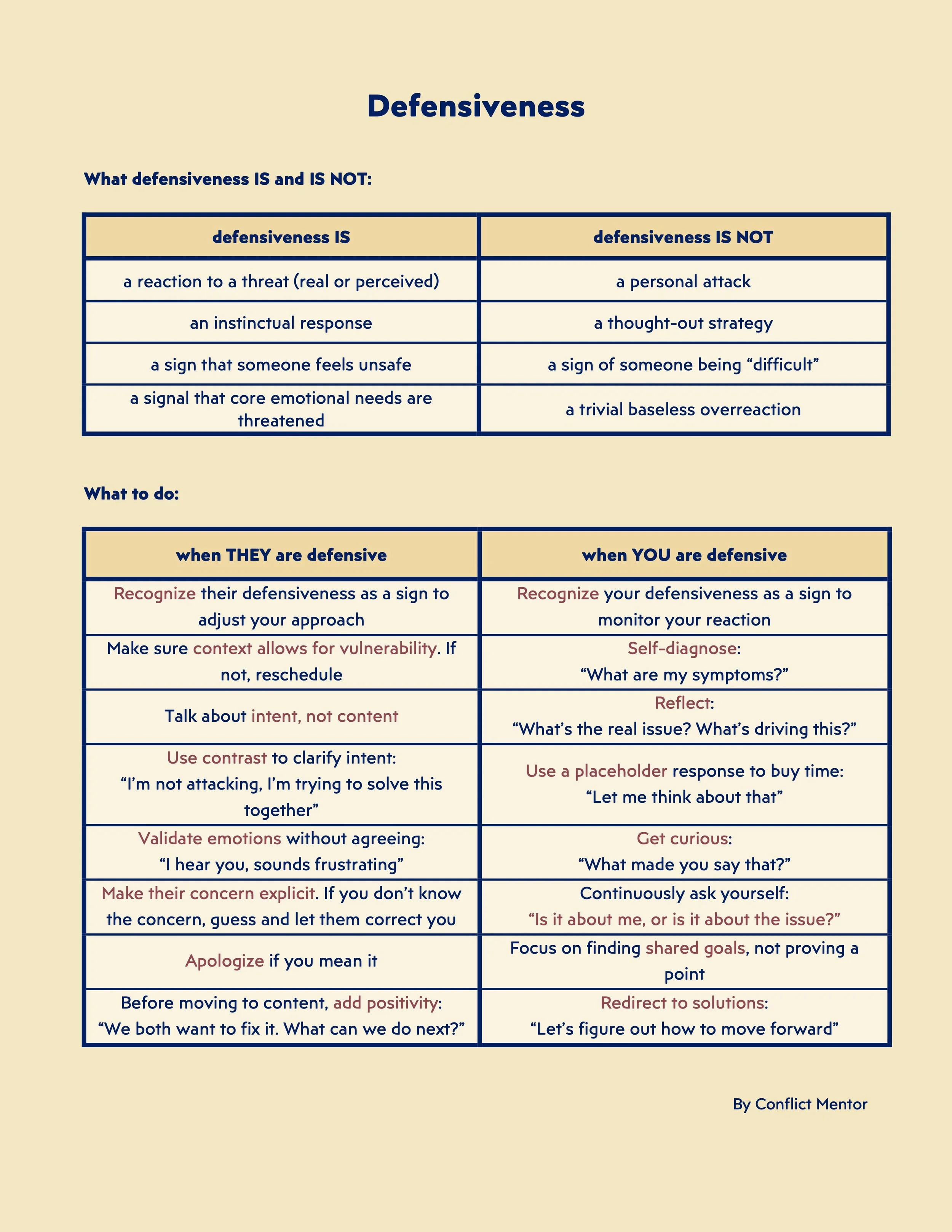 Defensiveness

What defensiveness IS and IS NOT:

| defensiveness IS | defensiveness IS NOT |
|---|---|
| a reaction to a threat (real or perceived) | a personal attack |
| an instinctual response | a thought-out strategy |
| a sign that someone feels unsafe | a sign of someone being “difficult” |
| a signal that core emotional needs are threatened | a trivial baseless overreaction |

What to do:

| when THEY are defensive | when YOU are defensive |
|---|---|
| Recognize their defensiveness as a sign to adjust your approach | Recognize your defensiveness as a sign to monitor your reaction |
| Make sure context allows for vulnerability. If not, reschedule | Self-diagnose: “What are my symptoms?” |
| Talk about intent, not content | Reflect: “What’s the real issue? What’s driving this?” |
| Use contrast to clarify intent: “I’m not attacking, I’m trying to solve this together” | Use a placeholder response to buy time: “Let me think about that” |
| Validate emotions without agreeing: “I hear you, sounds frustrating” | Get curious: “What made you say that?” |
| Make their concern explicit. If you don’t know the concern, guess and let them correct you | Continuously ask yourself: “Is it about me, or is it about the issue?” |
| Apologize if you mean it | Focus on finding shared goals, not proving a point |
| Before moving to content, add positivity: “We both want to fix it. What can we do next?” | Redirect to solutions: “Let’s figure out how to move forward” |

By Conflict Mentor